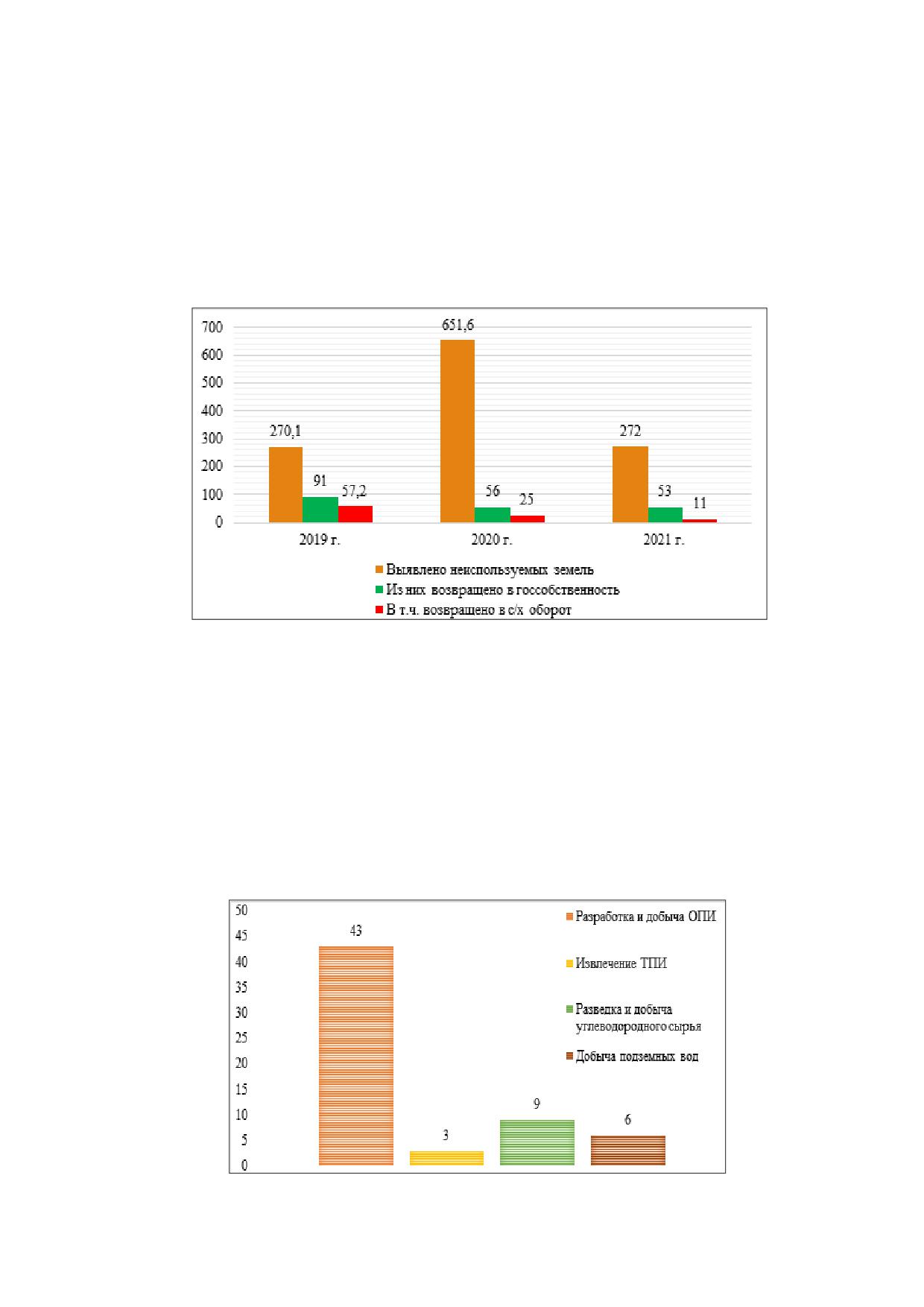 700
600
500
400
300
200
100
0

270,1
91
57,2
651,6
56
25
272
53
11

2019 г.
2020 г.
2021 г.

Выявлено неиспользуемых земель
Из них возвращено в госсобственность
В т.ч. возвращено в с/х оборот

50
45
40
35
30
25
20
15
10
5
0

43
3
9
6

Разработка и добыча ОПИ
Извлечение ТПИ
Разведка и добыча углеводородного сырья
Добыча подземных вод